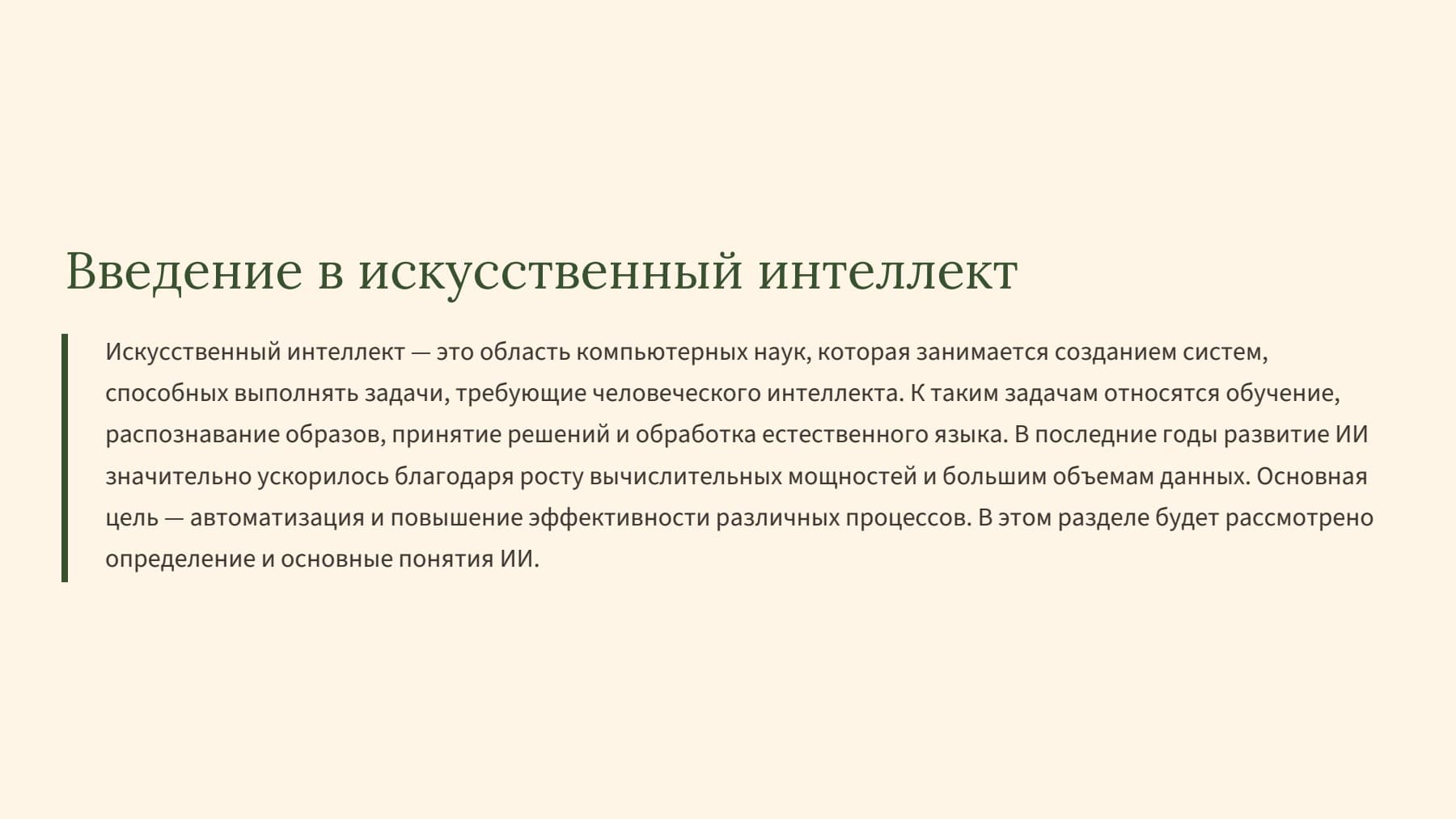 Введение в искусственный интеллект

Искусственный интеллект — это область компьютерных наук, которая занимается созданием систем, способных выполнять задачи, требующие человеческого интеллекта. К таким задачам относятся обучение, распознавание образов, принятие решений и обработка естественного языка. В последние годы развитие ИИ значительно ускорилось благодаря росту вычислительных мощностей и большим объемам данных. Основная цель — автоматизация и повышение эффективности различных процессов. В этом разделе будет рассмотрено определение и основные понятия ИИ.